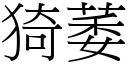 猗萎